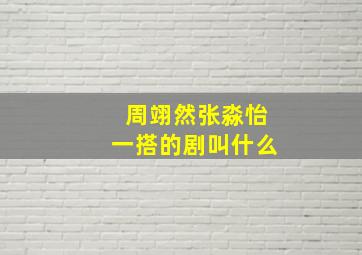 周翊然张淼怡
一搭的剧叫什么